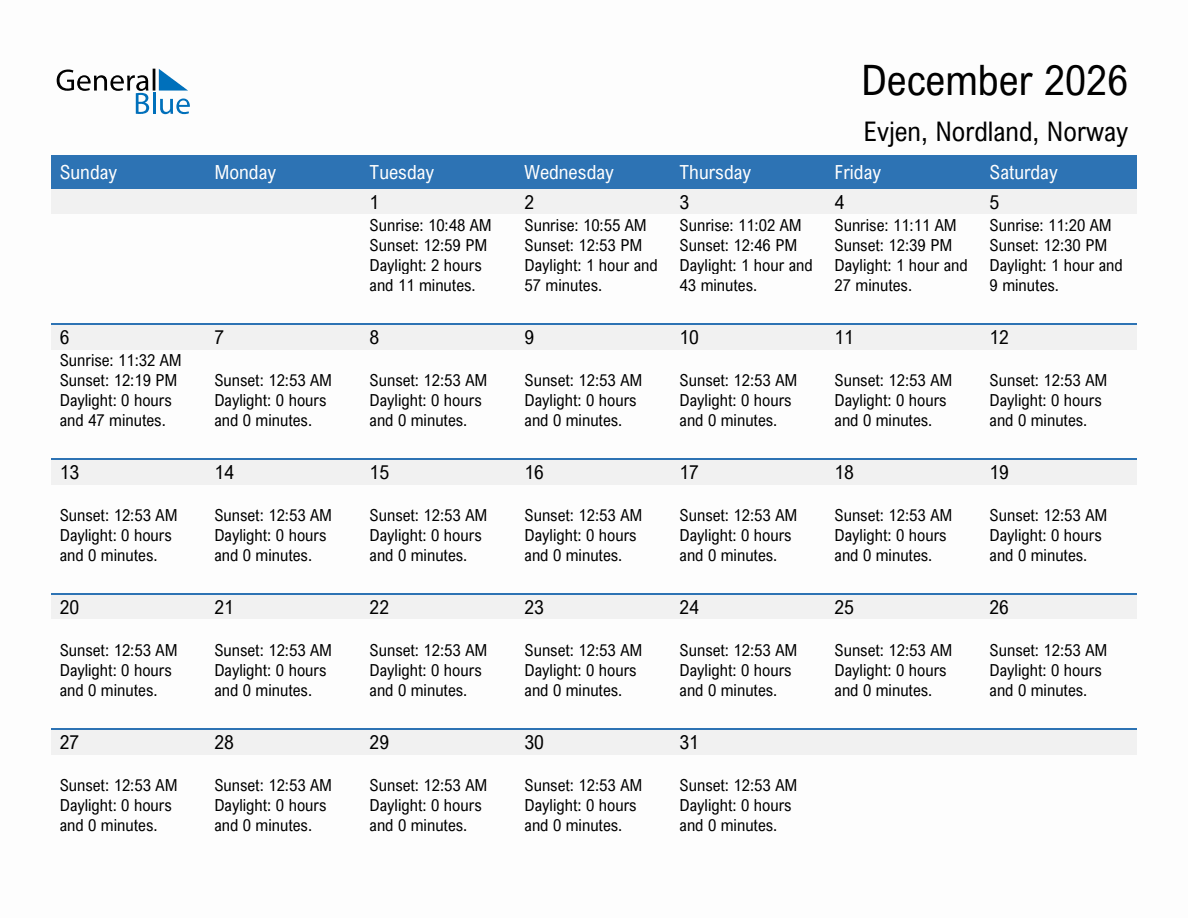 General Blue

December 2026

Evjen, Nordland, Norway

| Sunday | Monday | Tuesday | Wednesday | Thursday | Friday | Saturday |
|---|---|---|---|---|---|---|
| | | 1 Sunrise: 10:48 AM Sunset: 12:59 PM Daylight: 2 hours and 11 minutes. | 2 Sunrise: 10:55 AM Sunset: 12:53 PM Daylight: 1 hour and 57 minutes. | 3 Sunrise: 11:02 AM Sunset: 12:46 PM Daylight: 1 hour and 43 minutes. | 4 Sunrise: 11:11 AM Sunset: 12:39 PM Daylight: 1 hour and 27 minutes. | 5 Sunrise: 11:20 AM Sunset: 12:30 PM Daylight: 1 hour and 9 minutes. |
| 6 Sunrise: 11:32 AM Sunset: 12:19 PM Daylight: 0 hours and 47 minutes. | 7 Sunset: 12:53 AM Daylight: 0 hours and 0 minutes. | 8 Sunset: 12:53 AM Daylight: 0 hours and 0 minutes. | 9 Sunset: 12:53 AM Daylight: 0 hours and 0 minutes. | 10 Sunset: 12:53 AM Daylight: 0 hours and 0 minutes. | 11 Sunset: 12:53 AM Daylight: 0 hours and 0 minutes. | 12 Sunset: 12:53 AM Daylight: 0 hours and 0 minutes. |
| 13 Sunset: 12:53 AM Daylight: 0 hours and 0 minutes. | 14 Sunset: 12:53 AM Daylight: 0 hours and 0 minutes. | 15 Sunset: 12:53 AM Daylight: 0 hours and 0 minutes. | 16 Sunset: 12:53 AM Daylight: 0 hours and 0 minutes. | 17 Sunset: 12:53 AM Daylight: 0 hours and 0 minutes. | 18 Sunset: 12:53 AM Daylight: 0 hours and 0 minutes. | 19 Sunset: 12:53 AM Daylight: 0 hours and 0 minutes. |
| 20 Sunset: 12:53 AM Daylight: 0 hours and 0 minutes. | 21 Sunset: 12:53 AM Daylight: 0 hours and 0 minutes. | 22 Sunset: 12:53 AM Daylight: 0 hours and 0 minutes. | 23 Sunset: 12:53 AM Daylight: 0 hours and 0 minutes. | 24 Sunset: 12:53 AM Daylight: 0 hours and 0 minutes. | 25 Sunset: 12:53 AM Daylight: 0 hours and 0 minutes. | 26 Sunset: 12:53 AM Daylight: 0 hours and 0 minutes. |
| 27 Sunset: 12:53 AM Daylight: 0 hours and 0 minutes. | 28 Sunset: 12:53 AM Daylight: 0 hours and 0 minutes. | 29 Sunset: 12:53 AM Daylight: 0 hours and 0 minutes. | 30 Sunset: 12:53 AM Daylight: 0 hours and 0 minutes. | 31 Sunset: 12:53 AM Daylight: 0 hours and 0 minutes. | | |